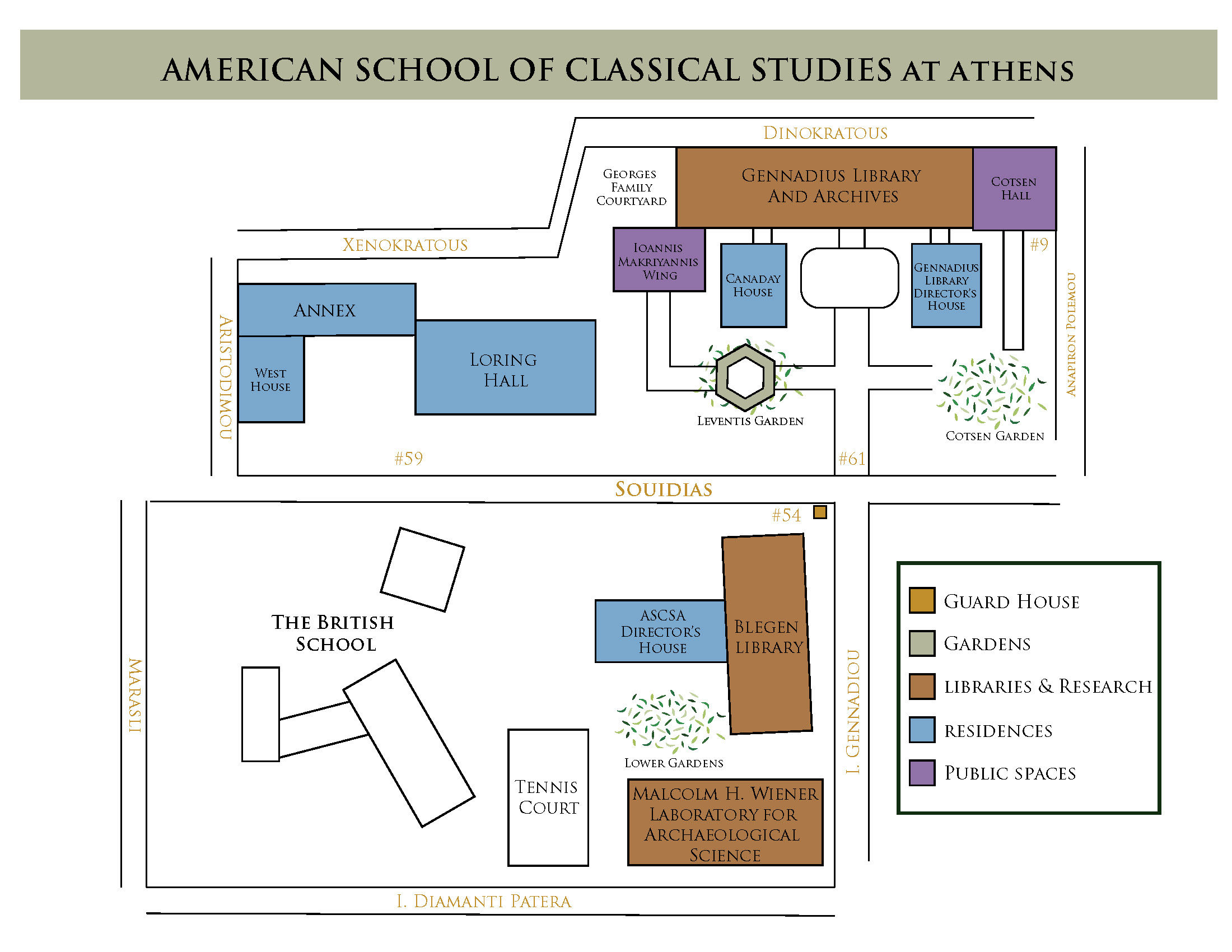 AMERICAN SCHOOL OF CLASSICAL STUDIES AT ATHENS

DINOKRATOUS

GEORGES FAMILY COURTYARD

GENNADIUS LIBRARY AND ARCHIVES

COTSEN HALL

XENOKRATOUS

IOANNIS MAKRIYANNIS WING

CANADAY HOUSE

GENNADIUS LIBRARY DIRECTOR'S HOUSE

#9

ANAPIRON POLEMOU

ARISTODIMOU

ANNEX

WEST HOUSE

LORING HALL

LEVENTIS GARDEN

COTSEN GARDEN

#59

#61

SOUIDIAS

#54

THE BRITISH SCHOOL

ASCSA DIRECTOR'S HOUSE

BLEGEN LIBRARY

MARASLI

I. GENNADIOU

LOWER GARDENS

TENNIS COURT

MALCOLM H. WIENER LABORATORY FOR ARCHAEOLOGICAL SCIENCE

I. DIAMANTI PATERA

GUARD HOUSE

GARDENS

LIBRARIES & RESEARCH

RESIDENCES

PUBLIC SPACES